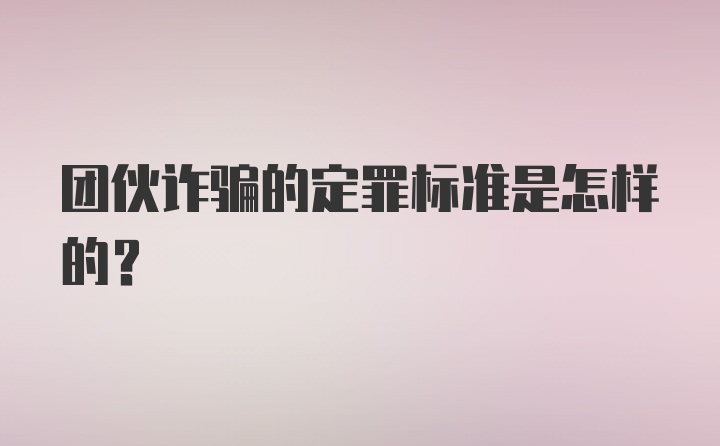 团伙诈骗的定罪标准是怎样的？